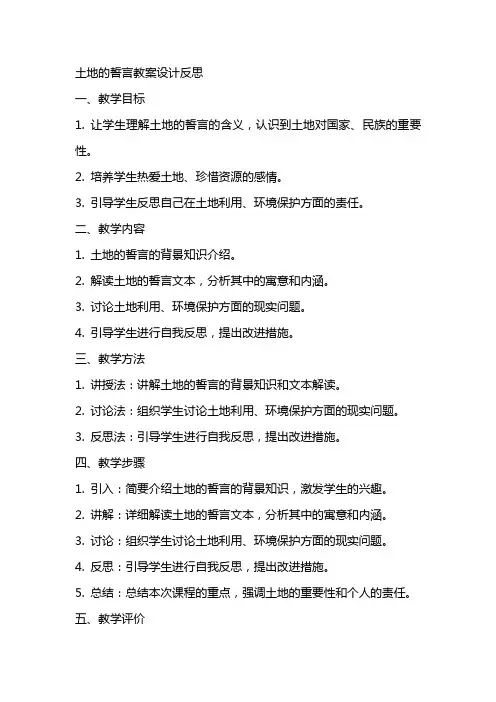 土地的誓言教案设计反思

一、教学目标

1. 让学生理解土地的誓言的含义，认识到土地对国家、民族的重要性。

2. 培养学生热爱土地、珍惜资源的感情。

3. 引导学生反思自己在土地利用、环境保护方面的责任。

二、教学内容

1. 土地的誓言的背景知识介绍。

2. 解读土地的誓言文本，分析其中的寓意和内涵。

3. 讨论土地利用、环境保护方面的现实问题。

4. 引导学生进行自我反思，提出改进措施。

三、教学方法

1. 讲授法：讲解土地的誓言的背景知识和文本解读。

2. 讨论法：组织学生讨论土地利用、环境保护方面的现实问题。

3. 反思法：引导学生进行自我反思，提出改进措施。

四、教学步骤

1. 引入：简要介绍土地的誓言的背景知识，激发学生的兴趣。

2. 讲解：详细解读土地的誓言文本，分析其中的寓意和内涵。

3. 讨论：组织学生讨论土地利用、环境保护方面的现实问题。

4. 反思：引导学生进行自我反思，提出改进措施。

5. 总结：总结本次课程的重点，强调土地的重要性和个人的责任。

五、教学评价